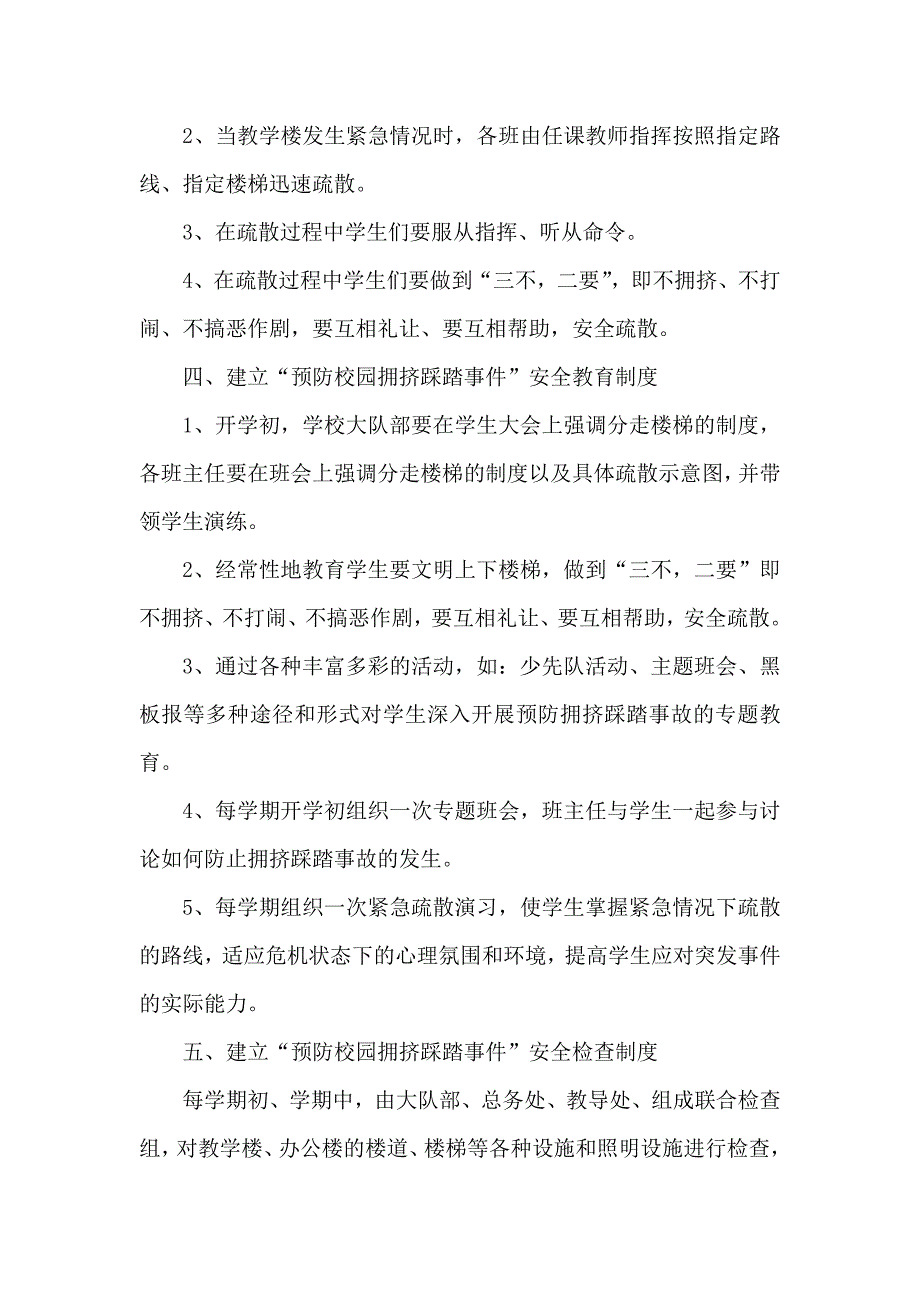 2、当教学楼发生紧急情况时，各班由任课教师指挥按照指定路线、指定楼梯迅速疏散。

3、在疏散过程中学生们要服从指挥、听从命令。

4、在疏散过程中学生们要做到“三不，二要”，即不拥挤、不打闹、不搞恶作剧，要互相礼让、要互相帮助，安全疏散。

四、建立“预防校园拥挤踩踏事件”安全教育制度

1、开学初，学校大队部要在学生大会上强调分走楼梯的制度，各班主任要在班会上强调分走楼梯的制度以及具体疏散示意图，并带领学生演练。

2、经常性地教育学生要文明上下楼梯，做到“三不，二要”即不拥挤、不打闹、不搞恶作剧，要互相礼让、要互相帮助，安全疏散。

3、通过各种丰富多彩的活动，如：少先队活动、主题班会、黑板报等多种途径和形式对学生深入开展预防拥挤踩踏事故的专题教育。

4、每学期开学初组织一次专题班会，班主任与学生一起参与讨论如何防止拥挤踩踏事故的发生。

5、每学期组织一次紧急疏散演习，使学生掌握紧急情况下疏散的路线，适应危机状态下的心理氛围和环境，提高学生应对突发事件的实际能力。

五、建立“预防校园拥挤踩踏事件”安全检查制度

每学期初、学期中，由大队部、总务处、教导处、组成联合检查组，对教学楼、办公楼的楼道、楼梯等各种设施和照明设施进行检查，